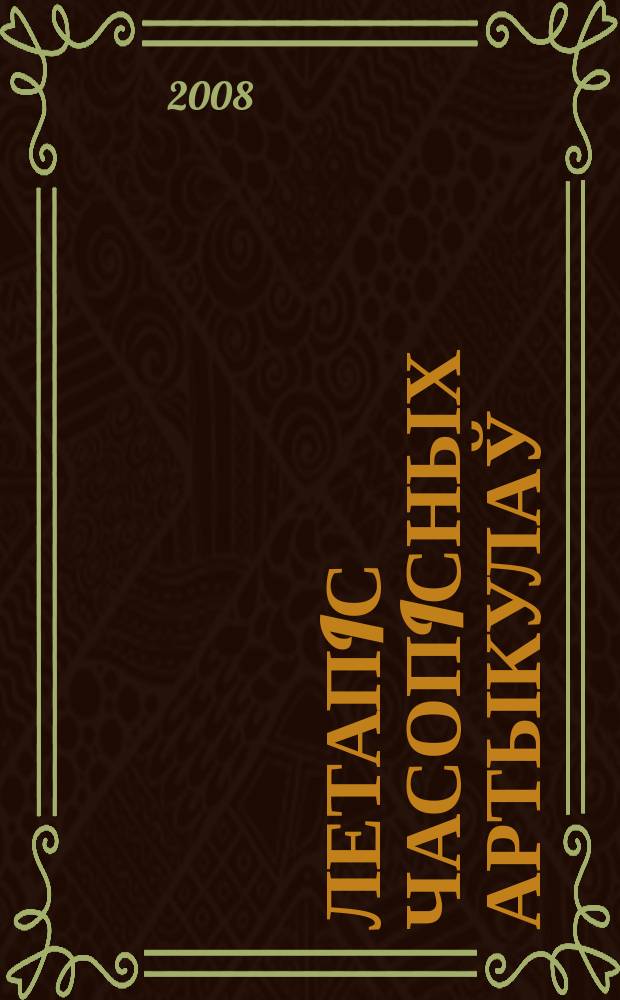 2008

ЛЕТАПІС ЧАСОПІСНЫХ АРТЫКУЛАЎ